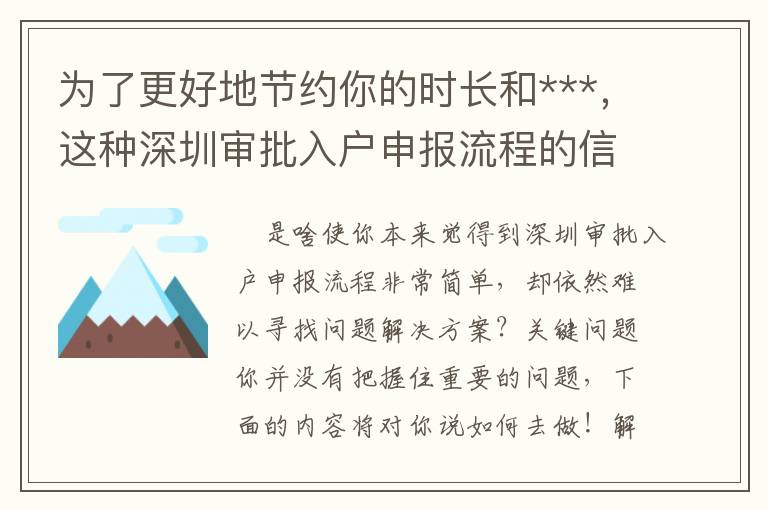 为了更好地节约你的时长和***，这种深圳审批入户申报流程的信

是啥使你本来觉得到深圳审批入户申报流程非常简单，却依然难以寻找问题解决方案？关键问题你并没有把握住重要的问题，下面的内容将对你说如何去做！解